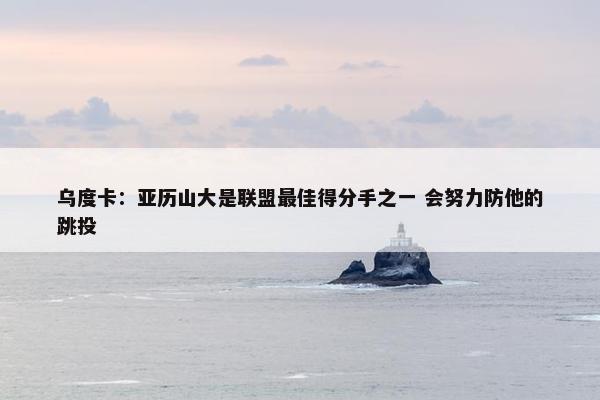 乌度卡：亚历山大是联盟最佳得分手之一 会努力防他的跳投